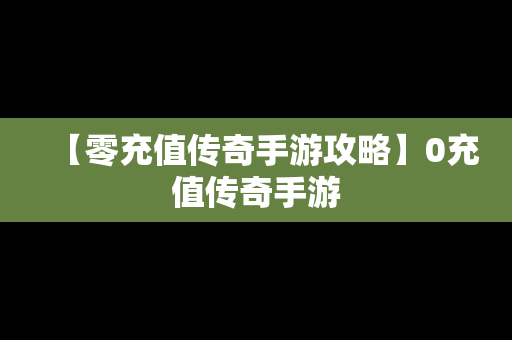 【零充值传奇手游攻略】0充值传奇手游